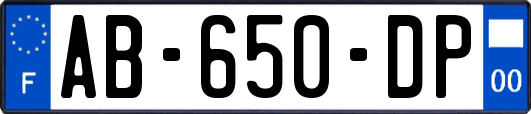 F
AB-650-DP
00